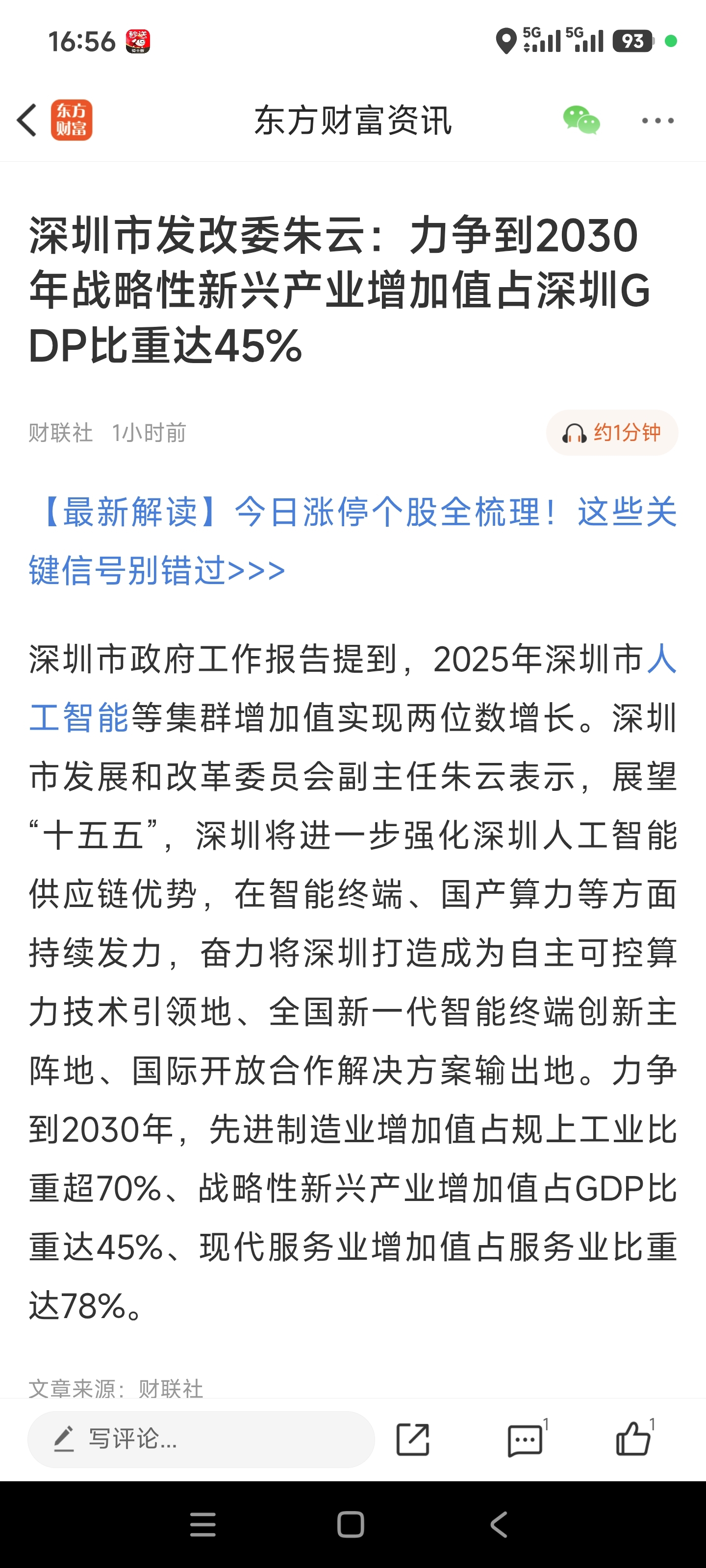 16:56 5G 5G 93

东方财富

东方财富资讯

深圳市发改委朱云：力争到2030年战略性新兴产业增加值占深圳GDP比重达45%

财联社 1小时前

约1分钟

【最新解读】今日涨停个股全梳理！这些关键信号别错过>>>

深圳市政府工作报告提到，2025年深圳市人工智能等集群增加值实现两位数增长。深圳市发展和改革委员会副主任朱云表示，展望“十五五”，深圳将进一步强化深圳人工智能供应链优势，在智能终端、国产算力等方面持续发力，奋力将深圳打造成为自主可控算力技术引领地、全国新一代智能终端创新主阵地、国际开放合作解决方案输出地。力争到2030年，先进制造业增加值占规上工业比重超70%、战略性新兴产业增加值占GDP比重达45%、现代服务业增加值占服务业比重达78%。

文章来源：财联社

写评论...

1

1